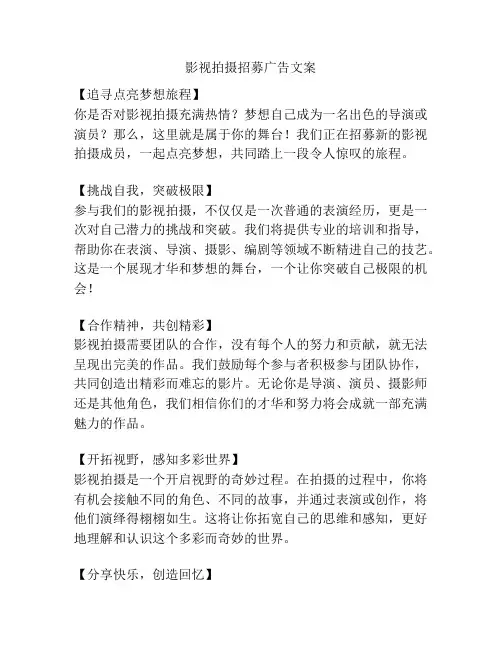 影视拍摄招募广告文案

【追寻点亮梦想旅程】
你是否对影视拍摄充满热情？梦想自己成为一名出色的导演或演员？那么，这里就是属于你的舞台！我们正在招募新的影视拍摄成员，一起点亮梦想，共同踏上一段令人惊叹的旅程。

【挑战自我，突破极限】
参与我们的影视拍摄，不仅仅是一次普通的表演经历，更是一次对自己潜力的挑战和突破。我们将提供专业的培训和指导，帮助你在表演、导演、摄影、编剧等领域不断精进自己的技艺。这是一个展现才华和梦想的舞台，一个让你突破自己极限的机会！

【合作精神，共创精彩】
影视拍摄需要团队的合作，没有每个人的努力和贡献，就无法呈现出完美的作品。我们鼓励每个参与者积极参与团队协作，共同创造出精彩而难忘的影片。无论你是导演、演员、摄影师还是其他角色，我们相信你们的才华和努力将会成就一部充满魅力的作品。

【开拓视野，感知多彩世界】
影视拍摄是一个开启视野的奇妙过程。在拍摄的过程中，你将有机会接触不同的角色、不同的故事，并通过表演或创作，将他们演绎得栩栩如生。这将让你拓宽自己的思维和感知，更好地理解和认识这个多彩而奇妙的世界。

【分享快乐，创造回忆】